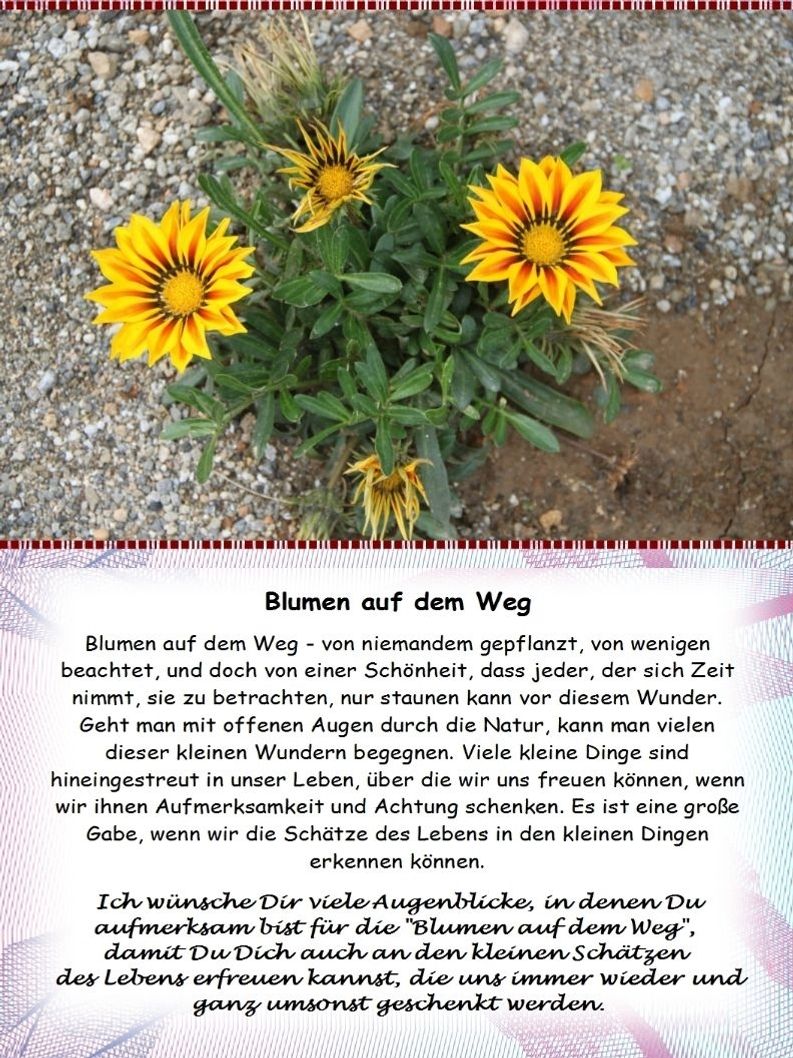 Blumen auf dem Weg

Blumen auf dem Weg - von niemandem gepflanzt, von wenigen beachtet, und doch von einer Schönheit, dass jeder, der sich Zeit nimmt, sie zu betrachten, nur staunen kann vor diesem Wunder. Geht man mit offenen Augen durch die Natur, kann man vielen dieser kleinen Wundern begegnen. Viele kleine Dinge sind hineingestreut in unser Leben, über die wir uns freuen können, wenn wir ihnen Aufmerksamkeit und Achtung schenken. Es ist eine große Gabe, wenn wir die Schätze des Lebens in den kleinen Dingen erkennen können.

Ich wünsche Dir viele Augenblicke, in denen Du aufmerksam bist für die "Blumen auf dem Weg", damit Du Dich auch an den kleinen Schätzen des Lebens erfreuen kannst, die uns immer wieder und ganz umsonst geschenkt werden.